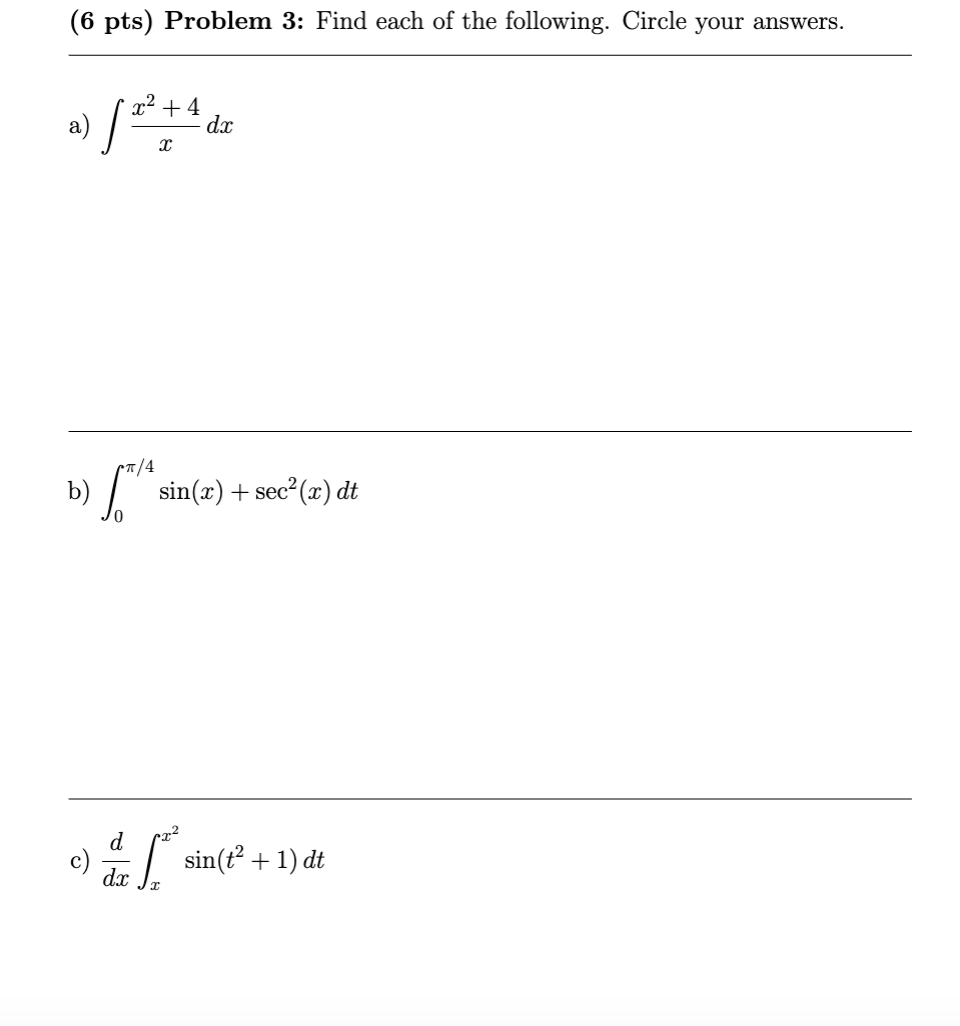 (6 pts) Problem 3: Find each of the following. Circle your answers.

a) $\int \frac{x^2+4}{x}\,dx$

b) $\int_0^{\pi/4} \sin(x) + \sec^2(x)\,dt$

c) $\frac{d}{dx}\int_x^{x^2} \sin(t^2+1)\,dt$